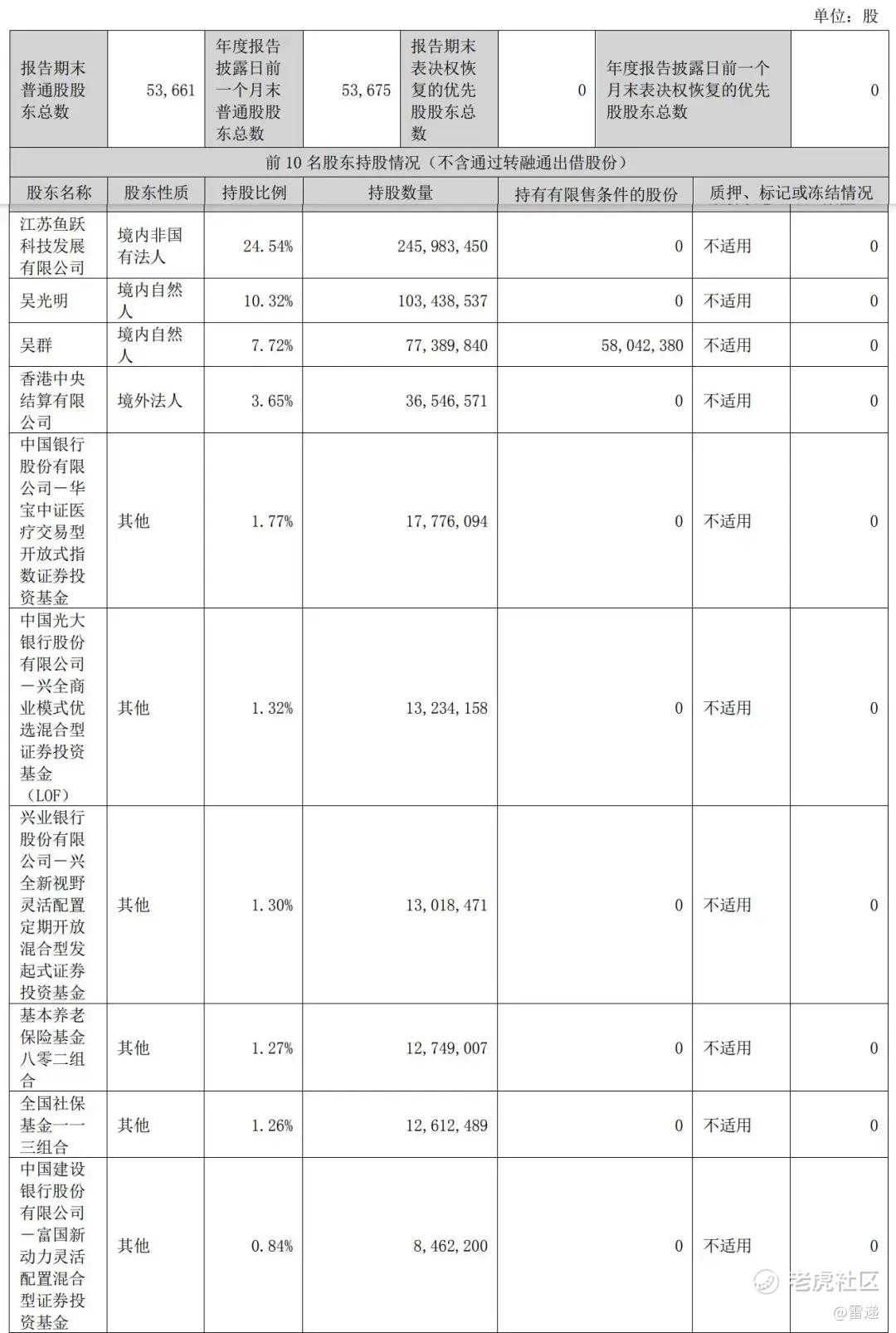 单位：股

| 报告期末普通股股东总数 | 53,661 | 年度报告披露日前一个月末普通股股东总数 | 53,675 | 报告期末表决权恢复的优先股股东总数 | 0 | 年度报告披露日前一个月末表决权恢复的优先股股东总数 | 0 |
|---|---|---|---|---|---|---|---|

前 10 名股东持股情况（不含通过转融通出借股份）

| 股东名称 | 股东性质 | 持股比例 | 持股数量 | 持有有限售条件的股份 | 质押、标记或冻结情况 | |
|---|---|---|---|---|---|---|
| 江苏鱼跃科技发展有限公司 | 境内非国有法人 | 24.54% | 245,983,450 | 0 | 不适用 | 0 |
| 吴光明 | 境内自然人 | 10.32% | 103,438,537 | 0 | 不适用 | 0 |
| 吴群 | 境内自然人 | 7.72% | 77,389,840 | 58,042,380 | 不适用 | 0 |
| 香港中央结算有限公司 | 境外法人 | 3.65% | 36,546,571 | 0 | 不适用 | 0 |
| 中国银行股份有限公司－华宝中证医疗交易型开放式指数证券投资基金 | 其他 | 1.77% | 17,776,094 | 0 | 不适用 | 0 |
| 中国光大银行股份有限公司－兴全商业模式优选混合型证券投资基金（LOF） | 其他 | 1.32% | 13,234,158 | 0 | 不适用 | 0 |
| 兴业银行股份有限公司－兴全新视野灵活配置定期开放混合型发起式证券投资基金 | 其他 | 1.30% | 13,018,471 | 0 | 不适用 | 0 |
| 基本养老保险基金八零二组合 | 其他 | 1.27% | 12,749,007 | 0 | 不适用 | 0 |
| 全国社保基金一一三组合 | 其他 | 1.26% | 12,612,489 | 0 | 不适用 | 0 |
| 中国建设银行股份有限公司－富国新动力灵活配置混合型证券投资基金 | 其他 | 0.84% | 8,462,200 | 0 | 不适用 | 0 |

老虎社区
@雷递